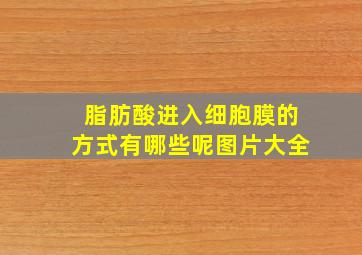 脂肪酸进入细胞膜的方式有哪些呢图片大全